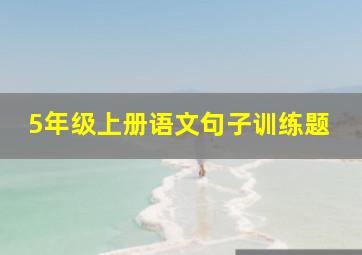 5年级上册语文句子训练题